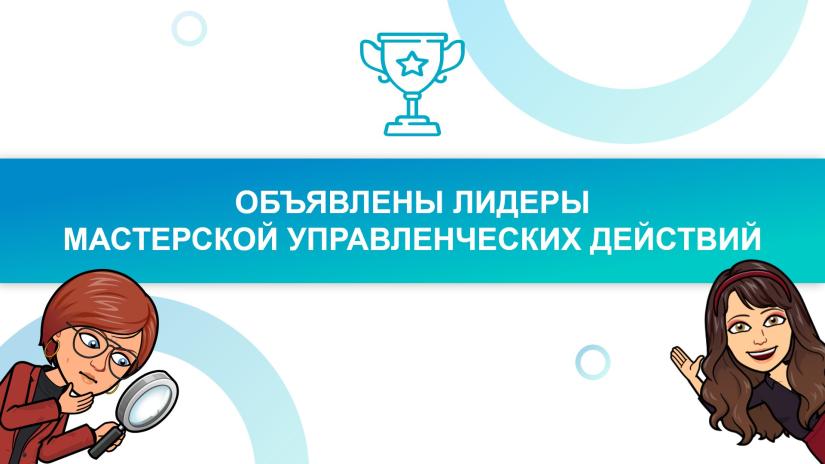 ОБЪЯВЛЕНЫ ЛИДЕРЫ
МАСТЕРСКОЙ УПРАВЛЕНЧЕСКИХ ДЕЙСТВИЙ